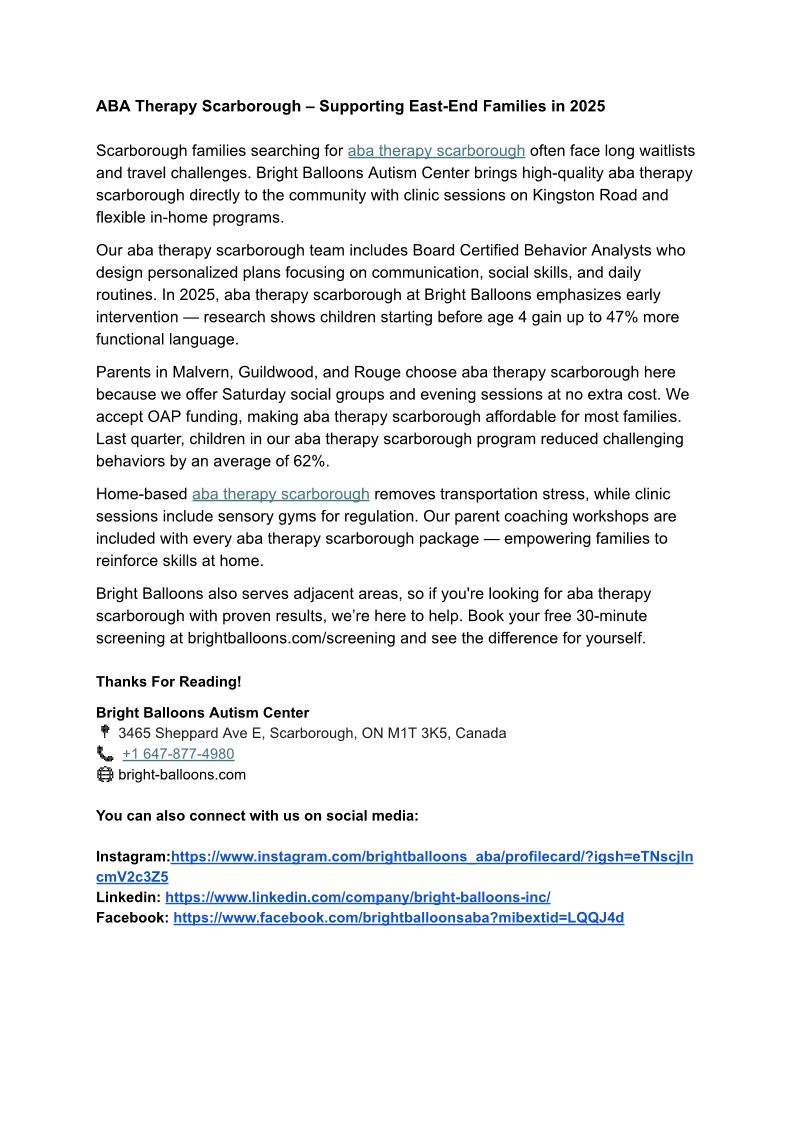 ABA Therapy Scarborough – Supporting East-End Families in 2025

Scarborough families searching for aba therapy scarborough often face long waitlists and travel challenges. Bright Balloons Autism Center brings high-quality aba therapy scarborough directly to the community with clinic sessions on Kingston Road and flexible in-home programs.

Our aba therapy scarborough team includes Board Certified Behavior Analysts who design personalized plans focusing on communication, social skills, and daily routines. In 2025, aba therapy scarborough at Bright Balloons emphasizes early intervention — research shows children starting before age 4 gain up to 47% more functional language.

Parents in Malvern, Guildwood, and Rouge choose aba therapy scarborough here because we offer Saturday social groups and evening sessions at no extra cost. We accept OAP funding, making aba therapy scarborough affordable for most families. Last quarter, children in our aba therapy scarborough program reduced challenging behaviors by an average of 62%.

Home-based aba therapy scarborough removes transportation stress, while clinic sessions include sensory gyms for regulation. Our parent coaching workshops are included with every aba therapy scarborough package — empowering families to reinforce skills at home.

Bright Balloons also serves adjacent areas, so if you're looking for aba therapy scarborough with proven results, we're here to help. Book your free 30-minute screening at brightballoons.com/screening and see the difference for yourself.

Thanks For Reading!

Bright Balloons Autism Center
3465 Sheppard Ave E, Scarborough, ON M1T 3K5, Canada
+1 647-877-4980
bright-balloons.com

You can also connect with us on social media:

Instagram:https://www.instagram.com/brightballoons_aba/profilecard/?igsh=eTNscjlncmV2c3Z5
Linkedin: https://www.linkedin.com/company/bright-balloons-inc/
Facebook: https://www.facebook.com/brightballoonsaba?mibextid=LQQJ4d